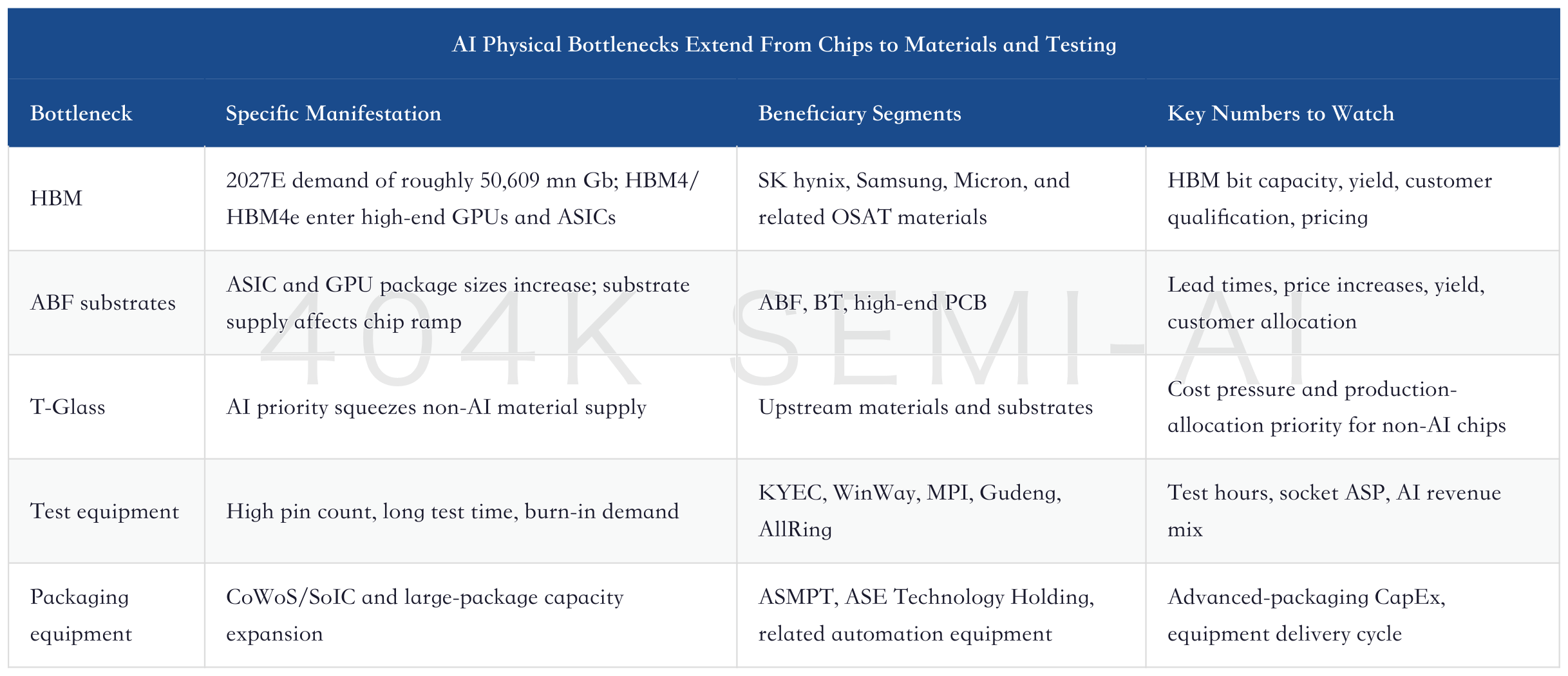 AI Physical Bottlenecks Extend From Chips to Materials and Testing

| Bottleneck | Specific Manifestation | Beneficiary Segments | Key Numbers to Watch |
|---|---|---|---|
| HBM | 2027E demand of roughly 50,609 mn Gb; HBM4/HBM4e enter high-end GPUs and ASICs | SK hynix, Samsung, Micron, and related OSAT materials | HBM bit capacity, yield, customer qualification, pricing |
| ABF substrates | ASIC and GPU package sizes increase; substrate supply affects chip ramp | ABF, BT, high-end PCB | Lead times, price increases, yield, customer allocation |
| T-Glass | AI priority squeezes non-AI material supply | Upstream materials and substrates | Cost pressure and production-allocation priority for non-AI chips |
| Test equipment | High pin count, long test time, burn-in demand | KYEC, WinWay, MPI, Gudeng, AllRing | Test hours, socket ASP, AI revenue mix |
| Packaging equipment | CoWoS/SoIC and large-package capacity expansion | ASMPT, ASE Technology Holding, related automation equipment | Advanced-packaging CapEx, equipment delivery cycle |

404K SEMI-AI